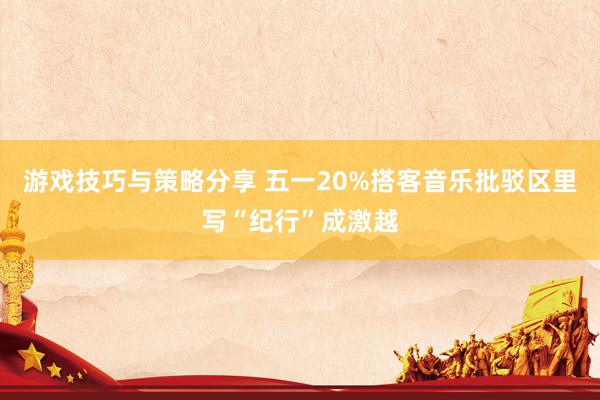 游戏技巧与策略分享 五一20%搭客音乐批驳区里写“纪行”成激越